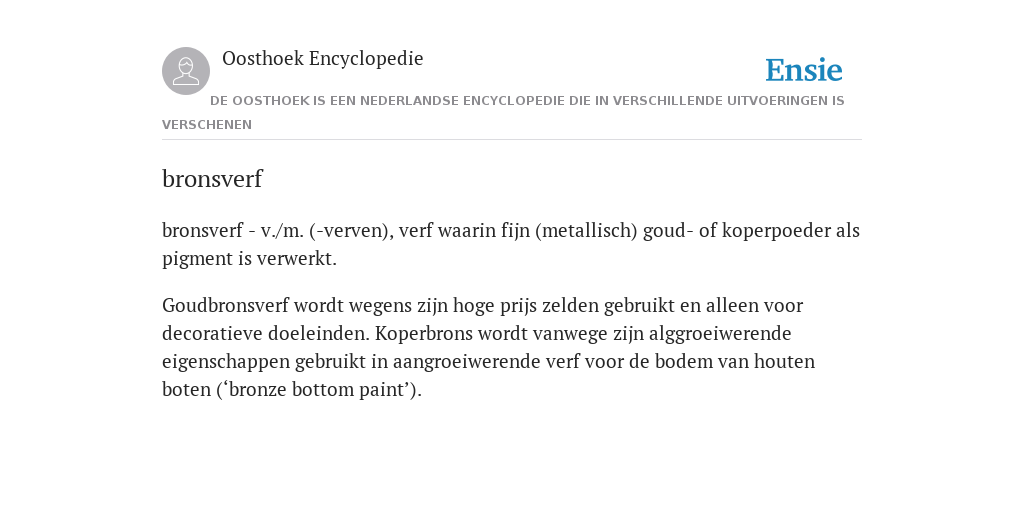 Oosthoek Encyclopedie

Ensie

DE OOSTHOEK IS EEN NEDERLANDSE ENCYCLOPEDIE DIE IN VERSCHILLENDE UITVOERINGEN IS VERSCHENEN

bronsverf

bronsverf - v./m. (-verven), verf waarin fijn (metallisch) goud- of koperpoeder als pigment is verwerkt.

Goudbronsverf wordt wegens zijn hoge prijs zelden gebruikt en alleen voor decoratieve doeleinden. Koperbrons wordt vanwege zijn alggroeiwerende eigenschappen gebruikt in aangroeiwerende verf voor de bodem van houten boten (‘bronze bottom paint’).